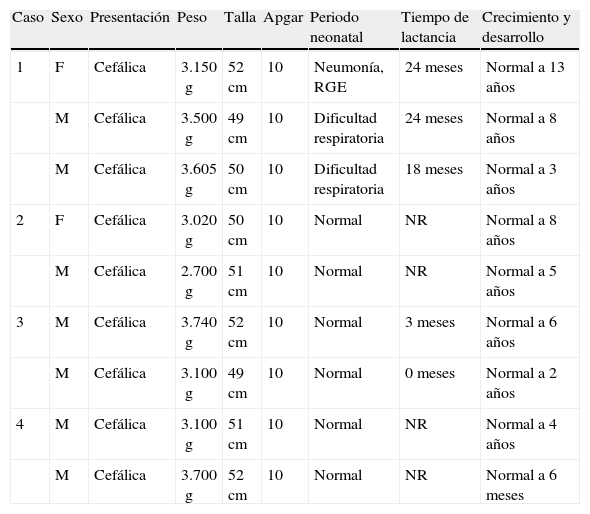 | Caso | Sexo | Presentación | Peso | Talla | Apgar | Periodo neonatal | Tiempo de lactancia | Crecimiento y desarrollo |
|---|---|---|---|---|---|---|---|---|
| 1 | F | Cefálica | 3.150 g | 52 cm | 10 | Neumonía, RGE | 24 meses | Normal a 13 años |
| | M | Cefálica | 3.500 g | 49 cm | 10 | Dificultad respiratoria | 24 meses | Normal a 8 años |
| | M | Cefálica | 3.605 g | 50 cm | 10 | Dificultad respiratoria | 18 meses | Normal a 3 años |
| 2 | F | Cefálica | 3.020 g | 50 cm | 10 | Normal | NR | Normal a 8 años |
| | M | Cefálica | 2.700 g | 51 cm | 10 | Normal | NR | Normal a 5 años |
| 3 | M | Cefálica | 3.740 g | 52 cm | 10 | Normal | 3 meses | Normal a 6 años |
| | M | Cefálica | 3.100 g | 49 cm | 10 | Normal | 0 meses | Normal a 2 años |
| 4 | M | Cefálica | 3.100 g | 51 cm | 10 | Normal | NR | Normal a 4 años |
| | M | Cefálica | 3.700 g | 52 cm | 10 | Normal | NR | Normal a 6 meses |